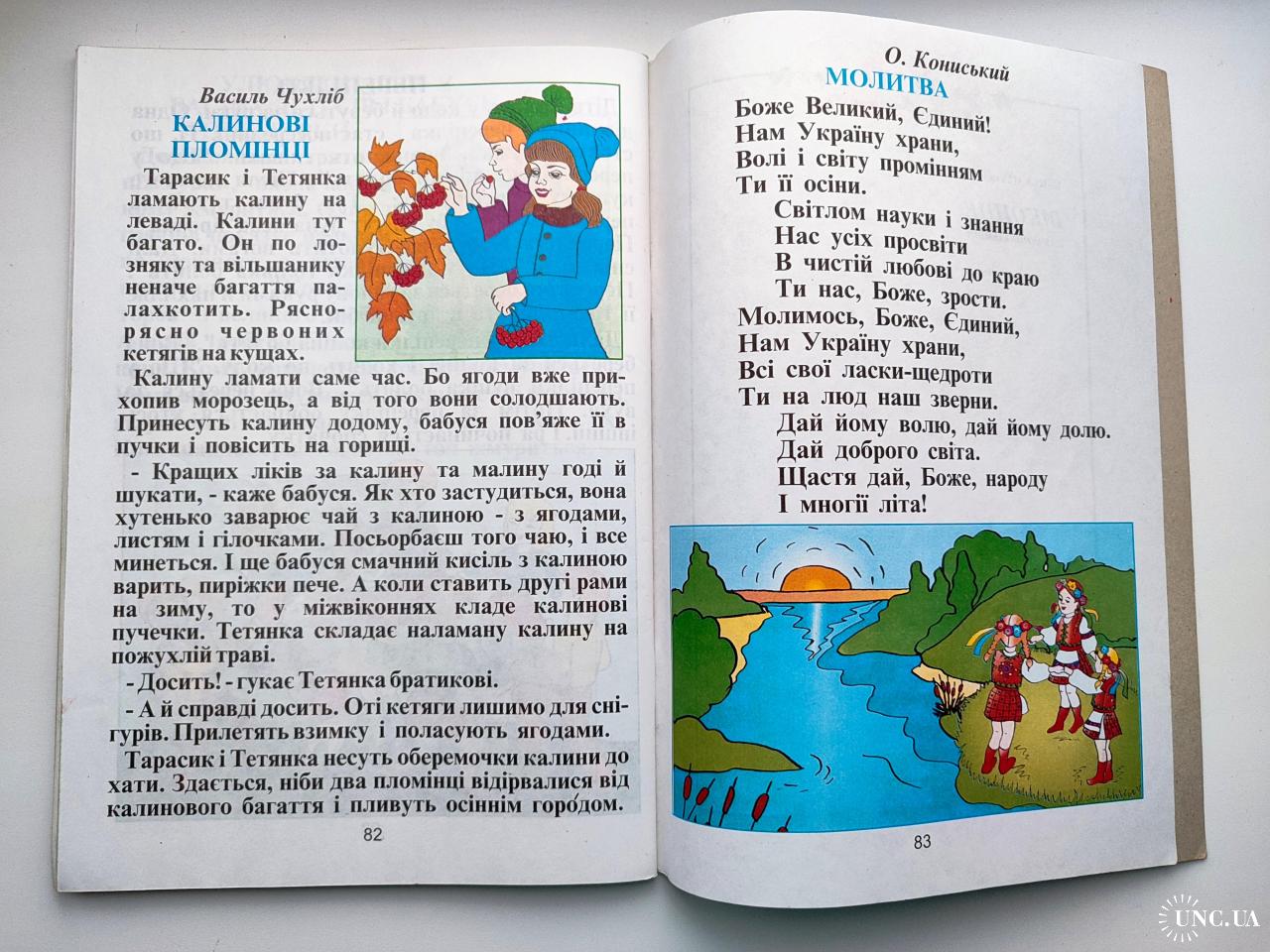 Василь Чухліб
КАЛИНОВІ ПЛОМІНЦІ

Тарасик і Тетянка ламають калину на леваді. Калини тут багато. Он по лозняку та вільшанику неначе багаття палахкотить. Рясно-рясно червоних кетягів на кущах.

Калину ламати саме час. Бо ягоди вже прихопив морозець, а від того вони солодшають. Принесуть калину додому, бабуся пов'яже її в пучки і повісить на горищі.

- Кращих ліків за калину та малину годі й шукати, - каже бабуся. Як хто застудиться, вона хутенько заварює чай з калиною - з ягодами, листям і гілочками. Посьорбаєш того чаю, і все минеться. І ще бабуся смачний кисіль з калиною варить, пиріжки пече. А коли ставить другі рами на зиму, то у міжвіконнях кладе калинові пучечки. Тетянка складає наламану калину на пожухлій траві.

- Досить! - гукає Тетянка братикові.

- А й справді досить. Оті кетяги лишимо для снігурів. Прилетять взимку і поласують ягодами.

Тарасик і Тетянка несуть оберемочки калини до хати. Здається, ніби два пломінці відірвалися від калинового багаття і пливуть осіннім городом.

82

О. Кониський
МОЛИТВА

Боже Великий, Єдиний!
Нам Україну храни,
Волі і світу промінням
Ти її осіни.
Світлом науки і знання
Нас усіх просвіти
В чистій любові до краю
Ти нас, Боже, зрости.
Молимось, Боже, Єдиний,
Нам Україну храни,
Всі свої ласки-щедроти
Ти на люд наш зверни.
Дай йому волю, дай йому долю.
Дай доброго світа.
Щастя дай, Боже, народу
І многії літа!

83

UNC.UA